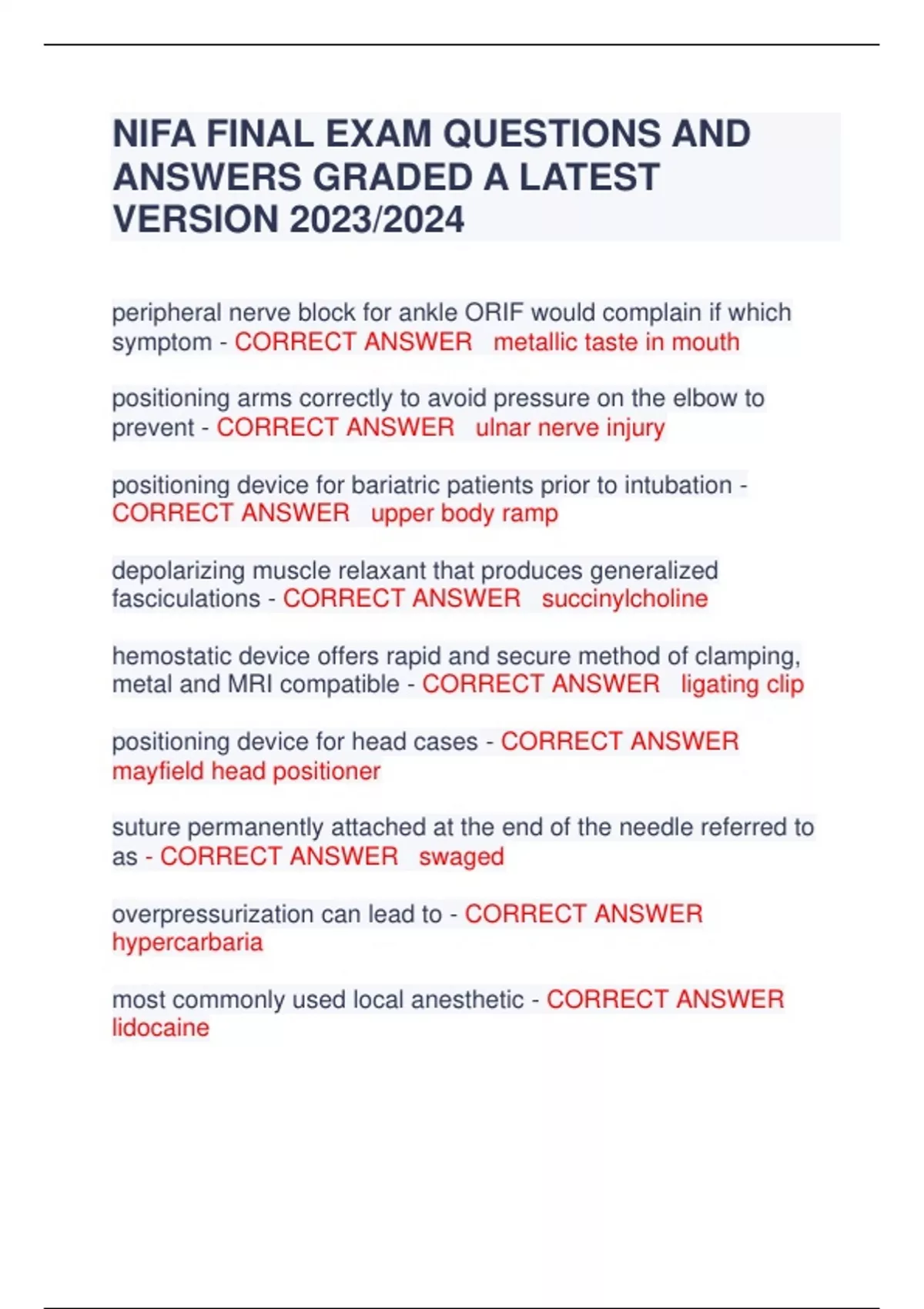 NIFA FINAL EXAM QUESTIONS AND ANSWERS GRADED A LATEST VERSION 2023/2024

peripheral nerve block for ankle ORIF would complain if which symptom - CORRECT ANSWER metallic taste in mouth

positioning arms correctly to avoid pressure on the elbow to prevent - CORRECT ANSWER ulnar nerve injury

positioning device for bariatric patients prior to intubation - CORRECT ANSWER upper body ramp

depolarizing muscle relaxant that produces generalized fasciculations - CORRECT ANSWER succinylcholine

hemostatic device offers rapid and secure method of clamping, metal and MRI compatible - CORRECT ANSWER ligating clip

positioning device for head cases - CORRECT ANSWER mayfield head positioner

suture permanently attached at the end of the needle referred to as - CORRECT ANSWER swaged

overpressurization can lead to - CORRECT ANSWER hypercarbaria

most commonly used local anesthetic - CORRECT ANSWER lidocaine